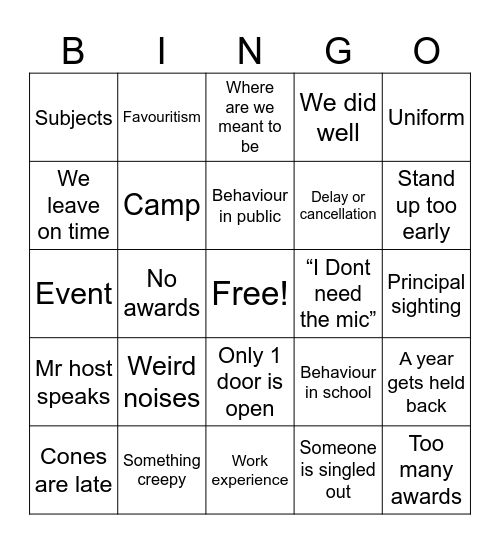 | B | I | N | G | O |
|---|---|---|---|---|
| Subjects | Favouritism | Where are we meant to be | We did well | Uniform |
| We leave on time | Camp | Behaviour in public | Delay or cancellation | Stand up too early |
| Event | No awards | Free! | “I Dont need the mic” | Principal sighting |
| Mr host speaks | Weird noises | Only 1 door is open | Behaviour in school | A year gets held back |
| Cones are late | Something creepy | Work experience | Someone is singled out | Too many awards |